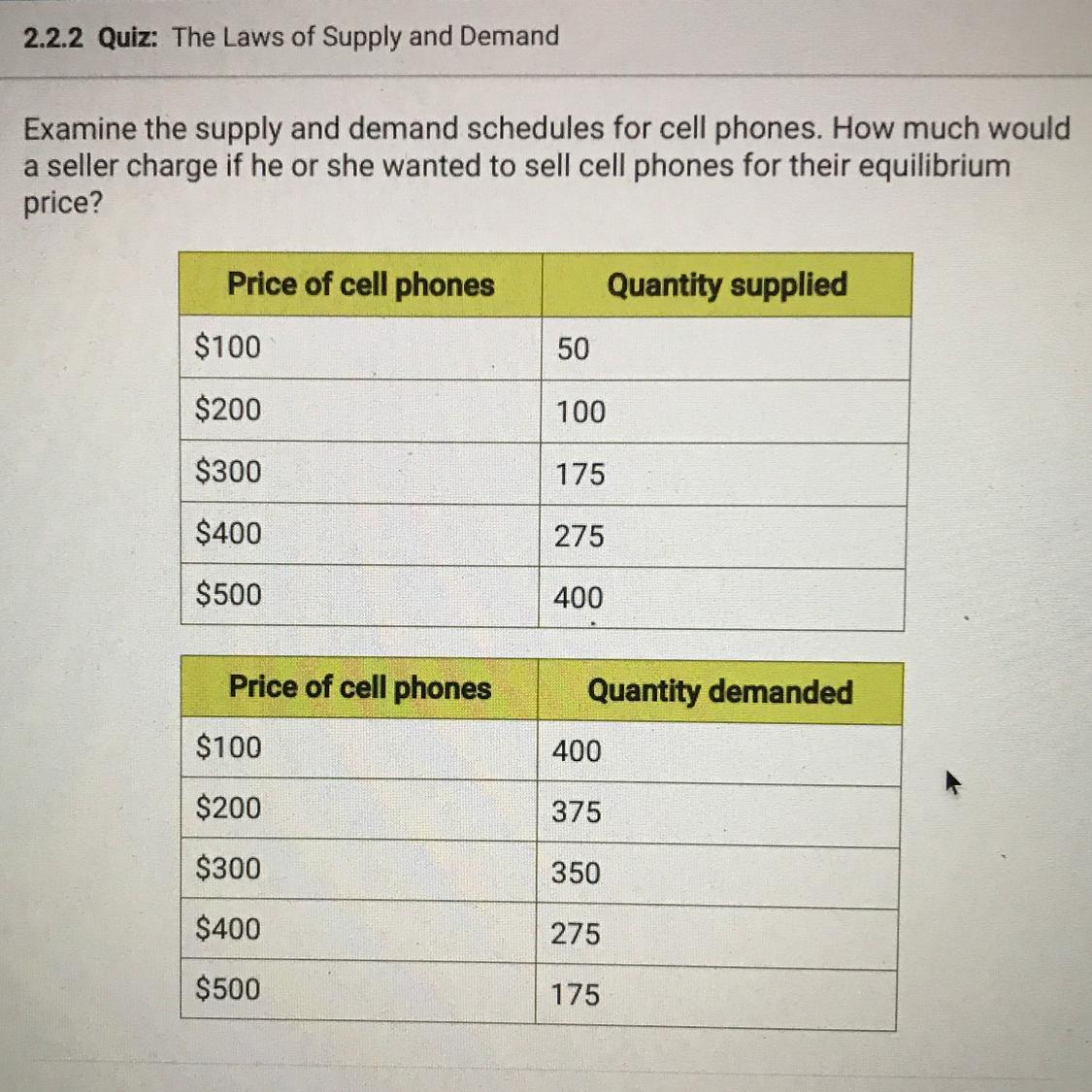 2.2.2 Quiz: The Laws of Supply and Demand

Examine the supply and demand schedules for cell phones. How much would a seller charge if he or she wanted to sell cell phones for their equilibrium price?

| Price of cell phones | Quantity supplied |
|---|---|
| \$100 | 50 |
| \$200 | 100 |
| \$300 | 175 |
| \$400 | 275 |
| \$500 | 400 |

| Price of cell phones | Quantity demanded |
|---|---|
| \$100 | 400 |
| \$200 | 375 |
| \$300 | 350 |
| \$400 | 275 |
| \$500 | 175 |